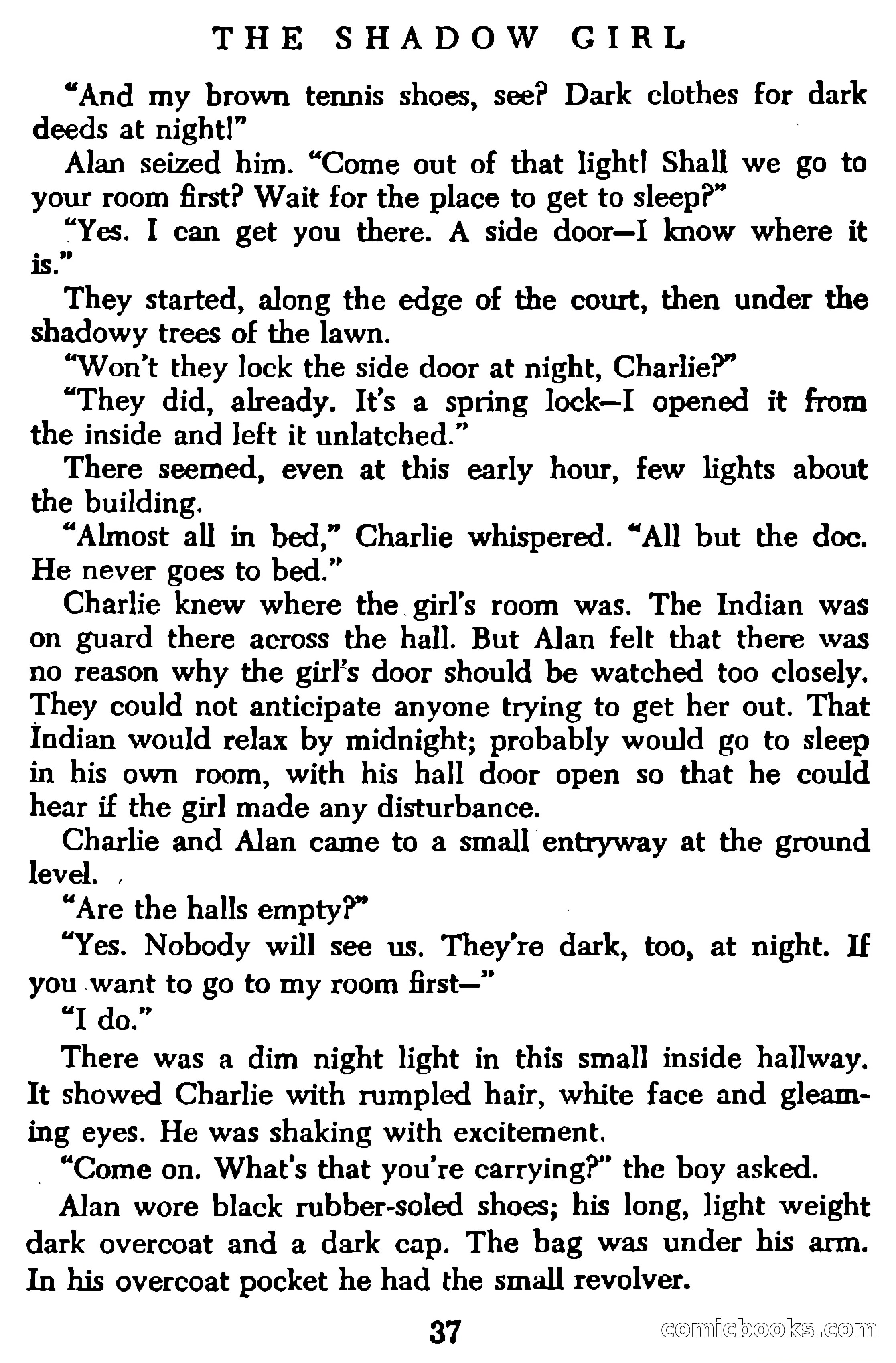 THE SHADOW GIRL

"And my brown tennis shoes, see? Dark clothes for dark deeds at night!"

Alan seized him. "Come out of that light! Shall we go to your room first? Wait for the place to get to sleep?"

"Yes. I can get you there. A side door—I know where it is."

They started, along the edge of the court, then under the shadowy trees of the lawn.

"Won't they lock the side door at night, Charlie?"

"They did, already. It's a spring lock—I opened it from the inside and left it unlatched."

There seemed, even at this early hour, few lights about the building.

"Almost all in bed," Charlie whispered. "All but the doc. He never goes to bed."

Charlie knew where the girl's room was. The Indian was on guard there across the hall. But Alan felt that there was no reason why the girl's door should be watched too closely. They could not anticipate anyone trying to get her out. That Indian would relax by midnight; probably would go to sleep in his own room, with his hall door open so that he could hear if the girl made any disturbance.

Charlie and Alan came to a small entryway at the ground level.

"Are the halls empty?"

"Yes. Nobody will see us. They're dark, too, at night. If you want to go to my room first—"

"I do."

There was a dim night light in this small inside hallway. It showed Charlie with rumpled hair, white face and gleaming eyes. He was shaking with excitement.

"Come on. What's that you're carrying?" the boy asked.

Alan wore black rubber-soled shoes; his long, light weight dark overcoat and a dark cap. The bag was under his arm. In his overcoat pocket he had the small revolver.

37

comicbooks.com